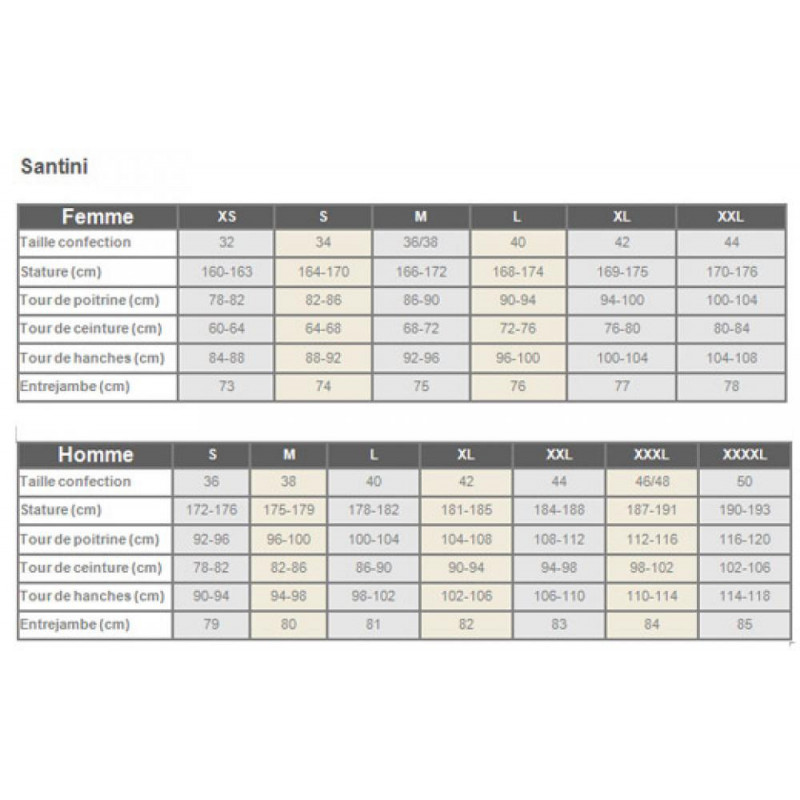 Santini

| Femme | XS | S | M | L | XL | XXL |
|---|---|---|---|---|---|---|
| Taille confection | 32 | 34 | 36/38 | 40 | 42 | 44 |
| Stature (cm) | 160-163 | 164-170 | 166-172 | 168-174 | 169-175 | 170-176 |
| Tour de poitrine (cm) | 78-82 | 82-86 | 86-90 | 90-94 | 94-100 | 100-104 |
| Tour de ceinture (cm) | 60-64 | 64-68 | 68-72 | 72-76 | 76-80 | 80-84 |
| Tour de hanches (cm) | 84-88 | 88-92 | 92-96 | 96-100 | 100-104 | 104-108 |
| Entrejambe (cm) | 73 | 74 | 75 | 76 | 77 | 78 |

| Homme | S | M | L | XL | XXL | XXXL | XXXXL |
|---|---|---|---|---|---|---|---|
| Taille confection | 36 | 38 | 40 | 42 | 44 | 46/48 | 50 |
| Stature (cm) | 172-176 | 175-179 | 178-182 | 181-185 | 184-188 | 187-191 | 190-193 |
| Tour de poitrine (cm) | 92-96 | 96-100 | 100-104 | 104-108 | 108-112 | 112-116 | 116-120 |
| Tour de ceinture (cm) | 78-82 | 82-86 | 86-90 | 90-94 | 94-98 | 98-102 | 102-106 |
| Tour de hanches (cm) | 90-94 | 94-98 | 98-102 | 102-106 | 106-110 | 110-114 | 114-118 |
| Entrejambe (cm) | 79 | 80 | 81 | 82 | 83 | 84 | 85 |